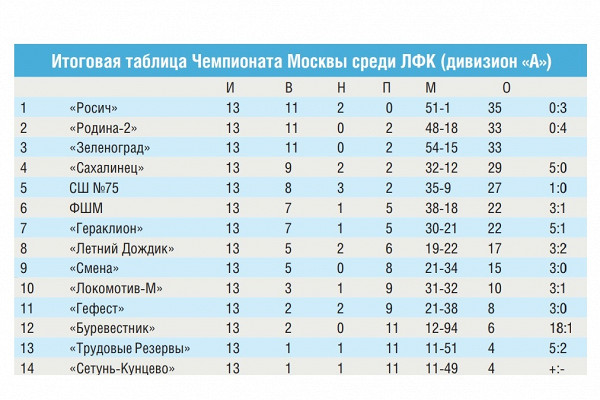 Итоговая таблица Чемпионата Москвы среди ЛФК (дивизион «А»)

| | | И | В | Н | П | М | О | |
|---|---|---|---|---|---|---|---|---|
| 1 | «Росич» | 13 | 11 | 2 | 0 | 51-1 | 35 | 0:3 |
| 2 | «Родина-2» | 13 | 11 | 0 | 2 | 48-18 | 33 | 0:4 |
| 3 | «Зеленоград» | 13 | 11 | 0 | 2 | 54-15 | 33 | |
| 4 | «Сахалинец» | 13 | 9 | 2 | 2 | 32-12 | 29 | 5:0 |
| 5 | СШ №75 | 13 | 8 | 3 | 2 | 35-9 | 27 | 1:0 |
| 6 | ФШМ | 13 | 7 | 1 | 5 | 38-18 | 22 | 3:1 |
| 7 | «Гераклион» | 13 | 7 | 1 | 5 | 30-21 | 22 | 5:1 |
| 8 | «Летний Дождик» | 13 | 5 | 2 | 6 | 19-22 | 17 | 3:2 |
| 9 | «Смена» | 13 | 5 | 0 | 8 | 21-34 | 15 | 3:0 |
| 10 | «Локомотив-М» | 13 | 3 | 1 | 9 | 31-32 | 10 | 3:1 |
| 11 | «Гефест» | 13 | 2 | 2 | 9 | 21-38 | 8 | 3:0 |
| 12 | «Буревестник» | 13 | 2 | 0 | 11 | 12-94 | 6 | 18:1 |
| 13 | «Трудовые Резервы» | 13 | 1 | 1 | 11 | 11-51 | 4 | 5:2 |
| 14 | «Сетунь-Кунцево» | 13 | 1 | 1 | 11 | 11-49 | 4 | +:- |